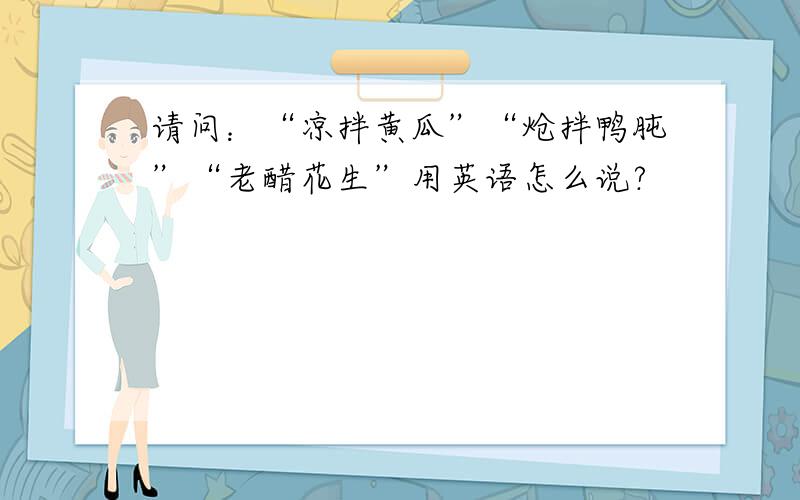 请问：“凉拌黄瓜”“炝拌鸭肫”“老醋花生”用英语怎么说?